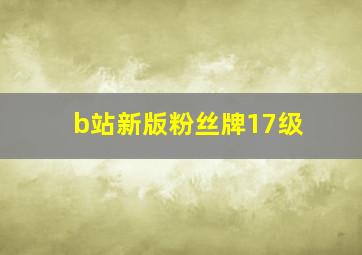 b站新版粉丝牌17级